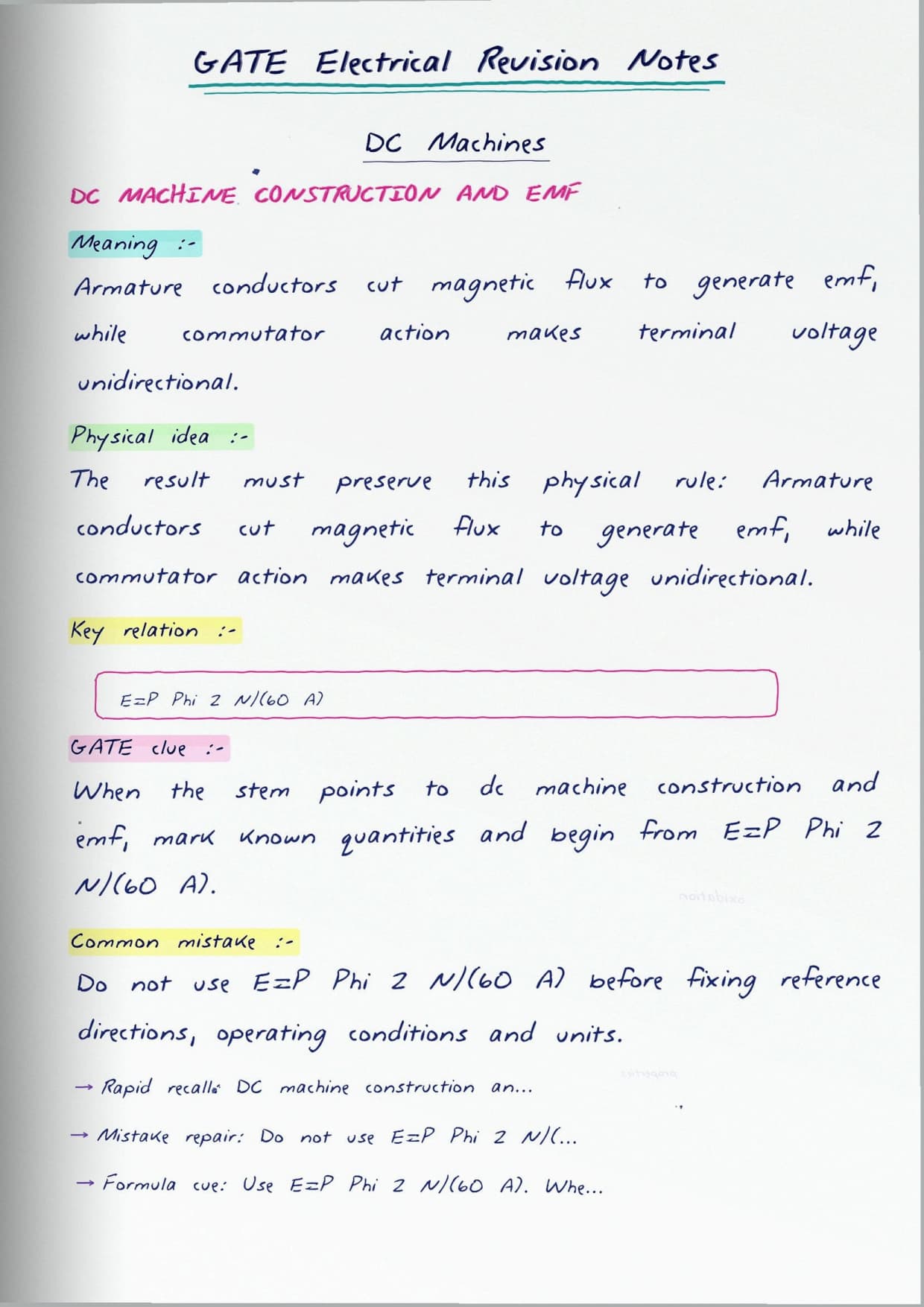 GATE Electrical Revision Notes

DC Machines

DC MACHINE CONSTRUCTION AND EMF

Meaning :-

Armature conductors cut magnetic flux to generate emf, while commutator action makes terminal voltage unidirectional.

Physical idea :-

The result must preserve this physical rule: Armature conductors cut magnetic flux to generate emf, while commutator action makes terminal voltage unidirectional.

Key relation :-

E=P Phi Z N/(60 A)

GATE clue :-

When the stem points to dc machine construction and emf, mark known quantities and begin from E=P Phi Z N/(60 A).

Common mistake :-

Do not use E=P Phi Z N/(60 A) before fixing reference directions, operating conditions and units.

→ Rapid recall: DC machine construction an...

→ Mistake repair: Do not use E=P Phi Z N/(...

→ Formula cue: Use E=P Phi Z N/(60 A). Whe...